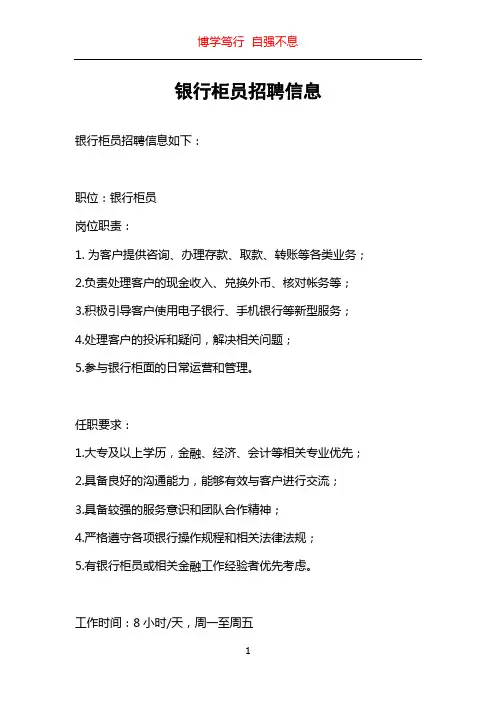 博学笃行 自强不息

银行柜员招聘信息

银行柜员招聘信息如下：

职位：银行柜员

岗位职责：

1. 为客户提供咨询、办理存款、取款、转账等各类业务；

2.负责处理客户的现金收入、兑换外币、核对帐务等；

3.积极引导客户使用电子银行、手机银行等新型服务；

4.处理客户的投诉和疑问，解决相关问题；

5.参与银行柜面的日常运营和管理。

任职要求：

1.大专及以上学历，金融、经济、会计等相关专业优先；

2.具备良好的沟通能力，能够有效与客户进行交流；

3.具备较强的服务意识和团队合作精神；

4.严格遵守各项银行操作规程和相关法律法规；

5.有银行柜员或相关金融工作经验者优先考虑。

工作时间：8 小时/天，周一至周五

1